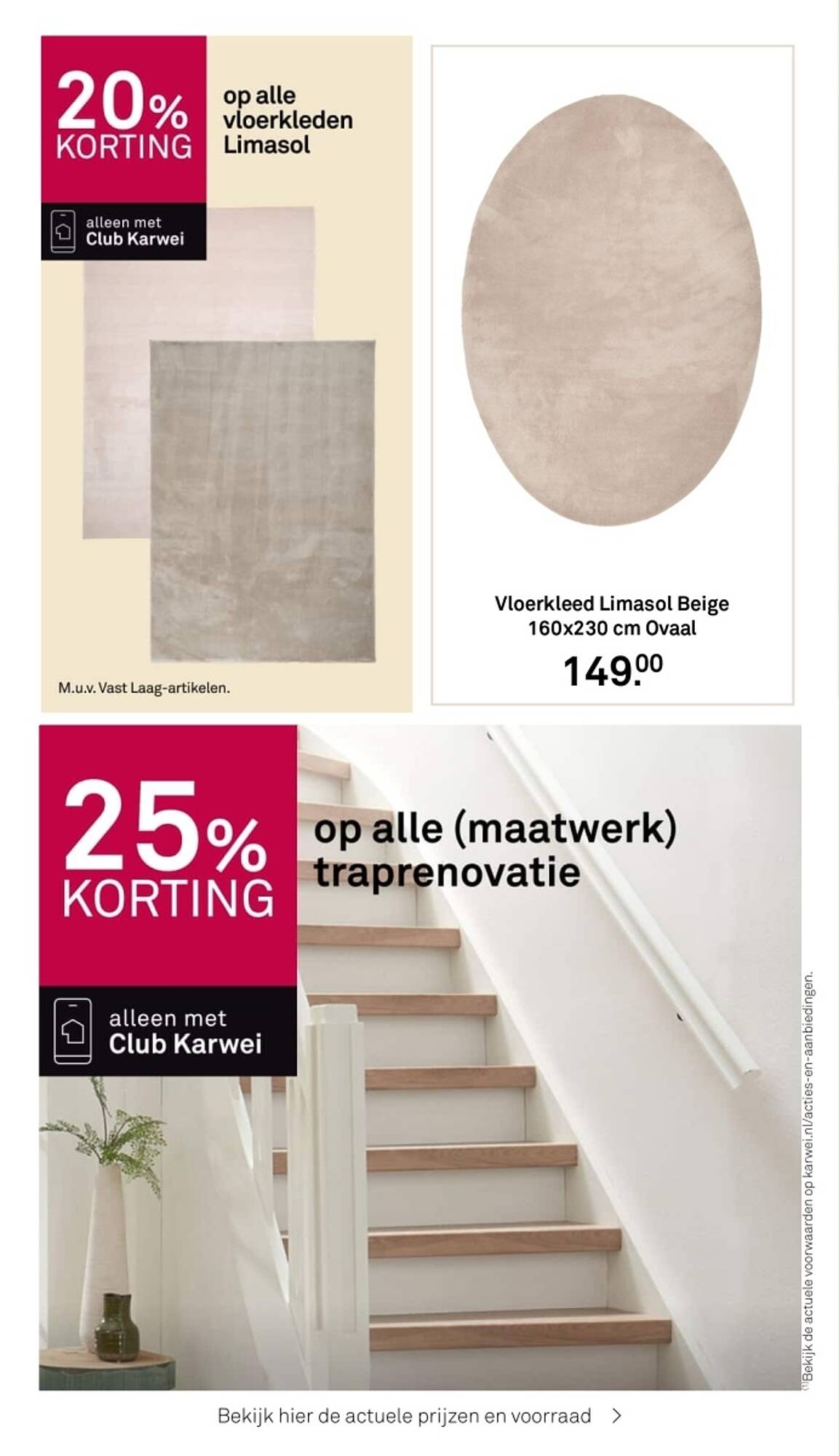 20% KORTING

op alle vloerkleden Limasol

alleen met Club Karwei

M.u.v. Vast Laag-artikelen.

Vloerkleed Limasol Beige 160x230 cm Ovaal

149.00

25% KORTING

op alle (maatwerk) traprenovatie

alleen met Club Karwei

⁽¹⁾Bekijk de actuele voorwaarden op karwei.nl/acties-en-aanbiedingen.

Bekijk hier de actuele prijzen en voorraad >